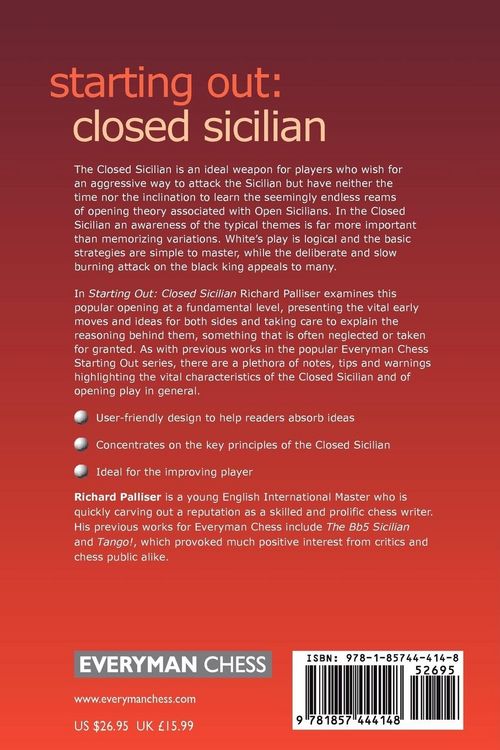 starting out:
closed sicilian

The Closed Sicilian is an ideal weapon for players who wish for an aggressive way to attack the Sicilian but have neither the time nor the inclination to learn the seemingly endless reams of opening theory associated with Open Sicilians. In the Closed Sicilian an awareness of the typical themes is far more important than memorizing variations. White's play is logical and the basic strategies are simple to master, while the deliberate and slow burning attack on the black king appeals to many.

In Starting Out: Closed Sicilian Richard Palliser examines this popular opening at a fundamental level, presenting the vital early moves and ideas for both sides and taking care to explain the reasoning behind them, something that is often neglected or taken for granted. As with previous works in the popular Everyman Chess Starting Out series, there are a plethora of notes, tips and warnings highlighting the vital characteristics of the Closed Sicilian and of opening play in general.

User-friendly design to help readers absorb ideas

Concentrates on the key principles of the Closed Sicilian

Ideal for the improving player

Richard Palliser is a young English International Master who is quickly carving out a reputation as a skilled and prolific chess writer. His previous works for Everyman Chess include The Bb5 Sicilian and Tango!, which provoked much positive interest from critics and chess public alike.

EVERYMAN CHESS

www.everymanchess.com

US $26.95 UK £15.99

ISBN: 978-1-85744-414-8

52695

9 781857 444148